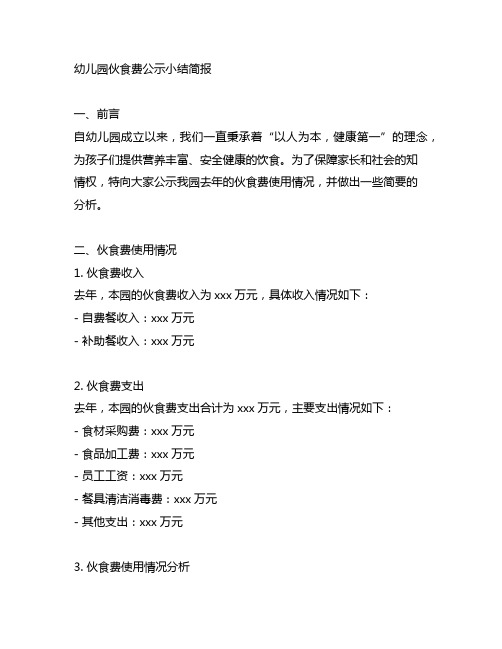 幼儿园伙食费公示小结简报

一、前言
自幼儿园成立以来，我们一直秉承着“以人为本，健康第一”的理念，为孩子们提供营养丰富、安全健康的饮食。为了保障家长和社会的知情权，特向大家公示我园去年的伙食费使用情况，并做出一些简要的分析。

二、伙食费使用情况
1. 伙食费收入
去年，本园的伙食费收入为 xxx 万元，具体收入情况如下：
- 自费餐收入：xxx 万元
- 补助餐收入：xxx 万元

2. 伙食费支出
去年，本园的伙食费支出合计为 xxx 万元，主要支出情况如下：
- 食材采购费：xxx 万元
- 食品加工费：xxx 万元
- 员工工资：xxx 万元
- 餐具清洁消毒费：xxx 万元
- 其他支出：xxx 万元

3. 伙食费使用情况分析